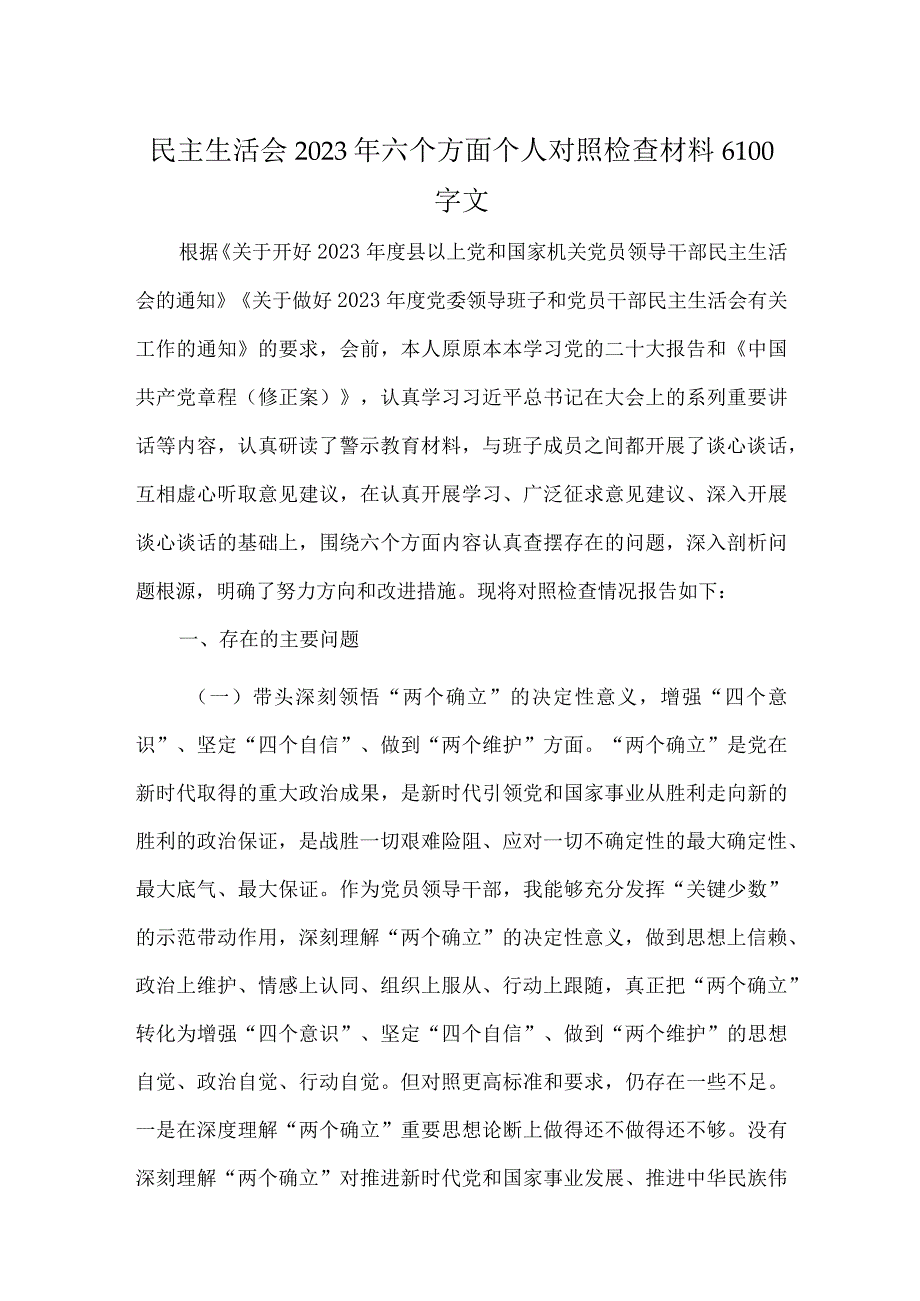 民主生活会2023年六个方面个人对照检查材料6100字文

根据《关于开好2023年度县以上党和国家机关党员领导干部民主生活会的通知》《关于做好2023年度党委领导班子和党员干部民主生活会有关工作的通知》的要求，会前，本人原原本本学习党的二十大报告和《中国共产党章程（修正案）》，认真学习习近平总书记在大会上的系列重要讲话等内容，认真研读了警示教育材料，与班子成员之间都开展了谈心谈话，互相虚心听取意见建议，在认真开展学习、广泛征求意见建议、深入开展谈心谈话的基础上，围绕六个方面内容认真查摆存在的问题，深入剖析问题根源，明确了努力方向和改进措施。现将对照检查情况报告如下：

一、存在的主要问题

（一）带头深刻领悟“两个确立”的决定性意义，增强“四个意识”、坚定“四个自信”、做到“两个维护”方面。“两个确立”是党在新时代取得的重大政治成果，是新时代引领党和国家事业从胜利走向新的胜利的政治保证，是战胜一切艰难险阻、应对一切不确定性的最大确定性、最大底气、最大保证。作为党员领导干部，我能够充分发挥“关键少数”的示范带动作用，深刻理解“两个确立”的决定性意义，做到思想上信赖、政治上维护、情感上认同、组织上服从、行动上跟随，真正把“两个确立”转化为增强“四个意识”、坚定“四个自信”、做到“两个维护”的思想自觉、政治自觉、行动自觉。但对照更高标准和要求，仍存在一些不足。一是在深度理解“两个确立”重要思想论断上做得还不做得还不够。没有深刻理解“两个确立”对推进新时代党和国家事业发展、推进中华民族伟